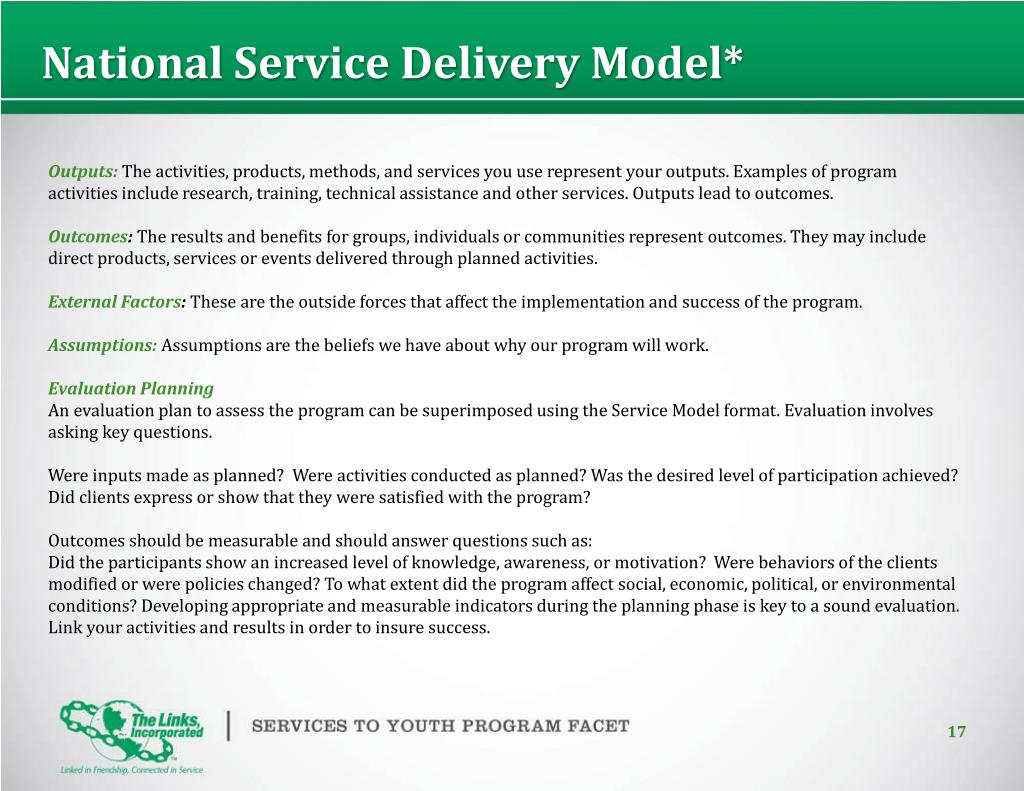 National Service Delivery Model*

Outputs: The activities, products, methods, and services you use represent your outputs. Examples of program activities include research, training, technical assistance and other services. Outputs lead to outcomes.

Outcomes: The results and benefits for groups, individuals or communities represent outcomes. They may include direct products, services or events delivered through planned activities.

External Factors: These are the outside forces that affect the implementation and success of the program.

Assumptions: Assumptions are the beliefs we have about why our program will work.

Evaluation Planning
An evaluation plan to assess the program can be superimposed using the Service Model format. Evaluation involves asking key questions.

Were inputs made as planned? Were activities conducted as planned? Was the desired level of participation achieved? Did clients express or show that they were satisfied with the program?

Outcomes should be measurable and should answer questions such as:
Did the participants show an increased level of knowledge, awareness, or motivation? Were behaviors of the clients modified or were policies changed? To what extent did the program affect social, economic, political, or environmental conditions? Developing appropriate and measurable indicators during the planning phase is key to a sound evaluation. Link your activities and results in order to insure success.

The Links, Incorporated
Linked in Friendship, Connected in Service

SERVICES TO YOUTH PROGRAM FACET

17